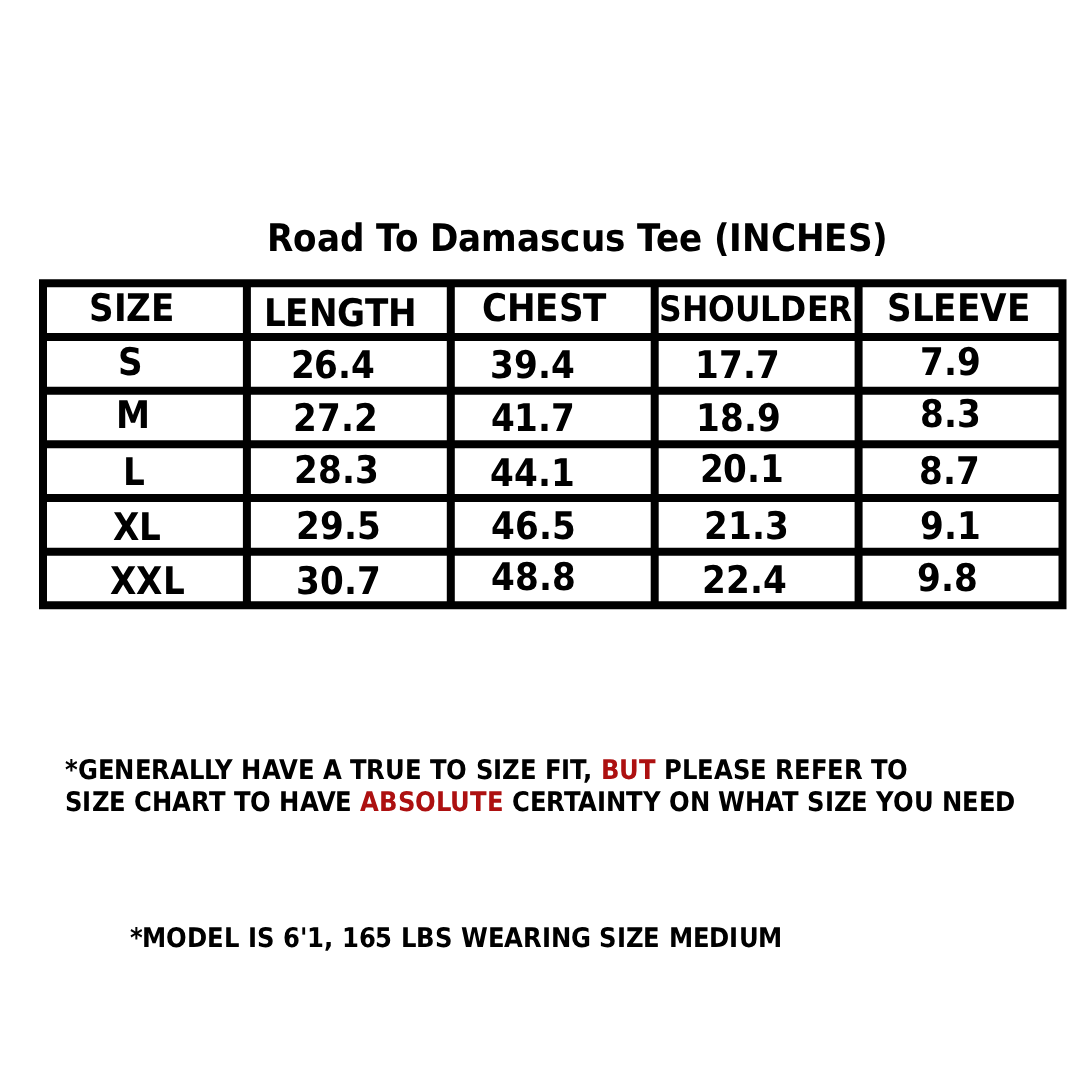 Road To Damascus Tee (INCHES)

| SIZE | LENGTH | CHEST | SHOULDER | SLEEVE |
|---|---|---|---|---|
| S | 26.4 | 39.4 | 17.7 | 7.9 |
| M | 27.2 | 41.7 | 18.9 | 8.3 |
| L | 28.3 | 44.1 | 20.1 | 8.7 |
| XL | 29.5 | 46.5 | 21.3 | 9.1 |
| XXL | 30.7 | 48.8 | 22.4 | 9.8 |

*GENERALLY HAVE A TRUE TO SIZE FIT, BUT PLEASE REFER TO SIZE CHART TO HAVE ABSOLUTE CERTAINTY ON WHAT SIZE YOU NEED

*MODEL IS 6'1, 165 LBS WEARING SIZE MEDIUM